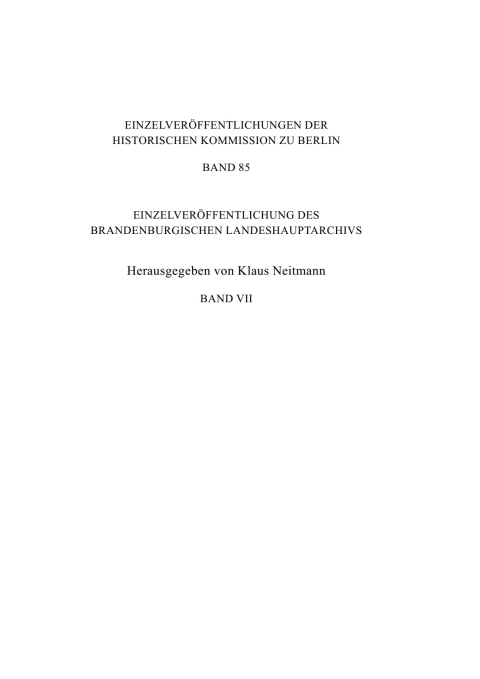 EINZELVERÖFFENTLICHUNGEN DER HISTORISCHEN KOMMISSION ZU BERLIN

BAND 85

EINZELVERÖFFENTLICHUNG DES BRANDENBURGISCHEN LANDESHAUPTARCHIVS

Herausgegeben von Klaus Neitmann

BAND VII